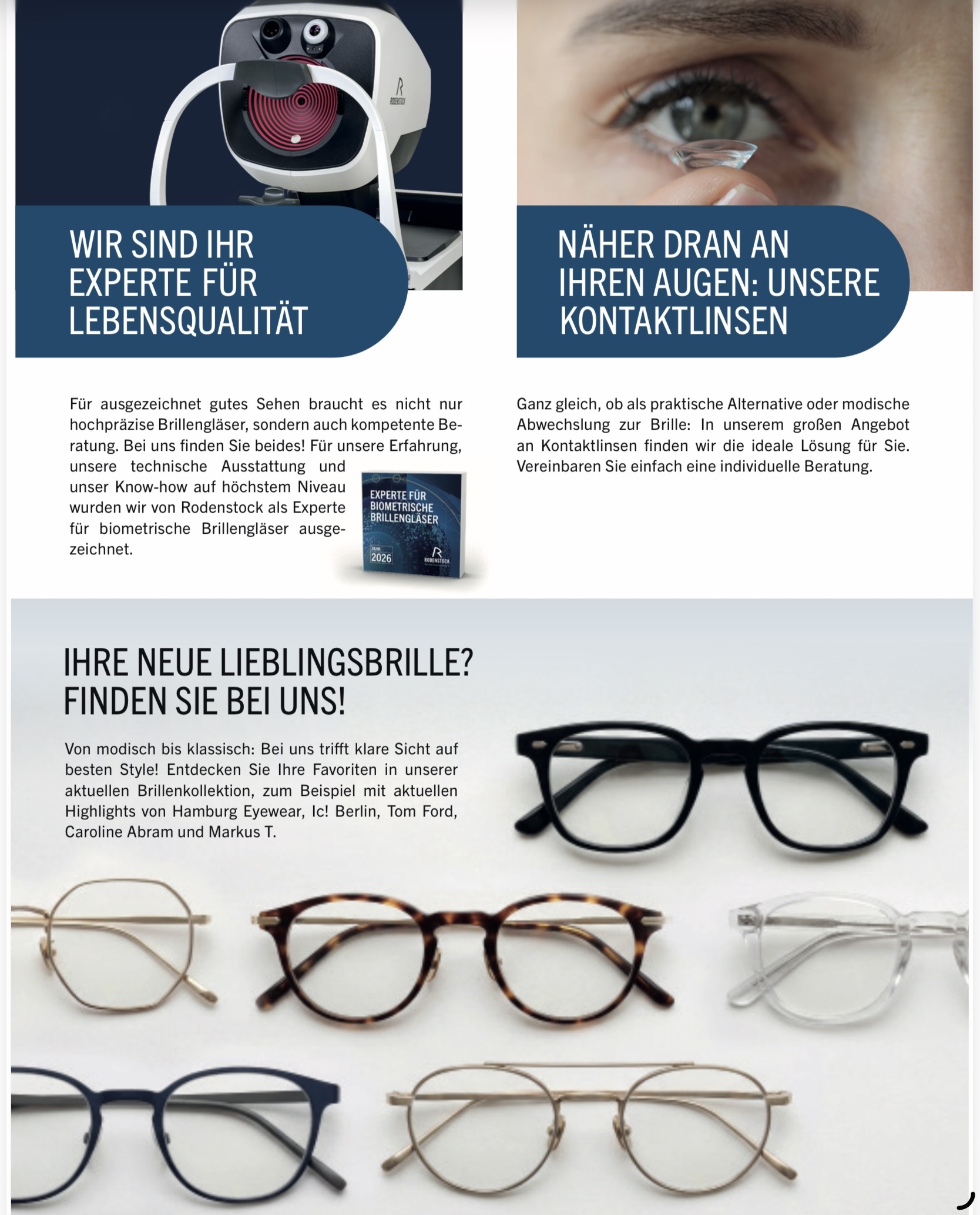 WIR SIND IHR EXPERTE FÜR LEBENSQUALITÄT

Für ausgezeichnet gutes Sehen braucht es nicht nur hochpräzise Brillengläser, sondern auch kompetente Beratung. Bei uns finden Sie beides! Für unsere Erfahrung, unsere technische Ausstattung und unser Know-how auf höchstem Niveau wurden wir von Rodenstock als Experte für biometrische Brillengläser ausgezeichnet.

EXPERTE FÜR BIOMETRISCHE BRILLENGLÄSER
JAHR
2026
RODENSTOCK

NÄHER DRAN AN IHREN AUGEN: UNSERE KONTAKTLINSEN

Ganz gleich, ob als praktische Alternative oder modische Abwechslung zur Brille: In unserem großen Angebot an Kontaktlinsen finden wir die ideale Lösung für Sie. Vereinbaren Sie einfach eine individuelle Beratung.

IHRE NEUE LIEBLINGSBRILLE?
FINDEN SIE BEI UNS!

Von modisch bis klassisch: Bei uns trifft klare Sicht auf besten Style! Entdecken Sie Ihre Favoriten in unserer aktuellen Brillenkollektion, zum Beispiel mit aktuellen Highlights von Hamburg Eyewear, Ic! Berlin, Tom Ford, Caroline Abram und Markus T.